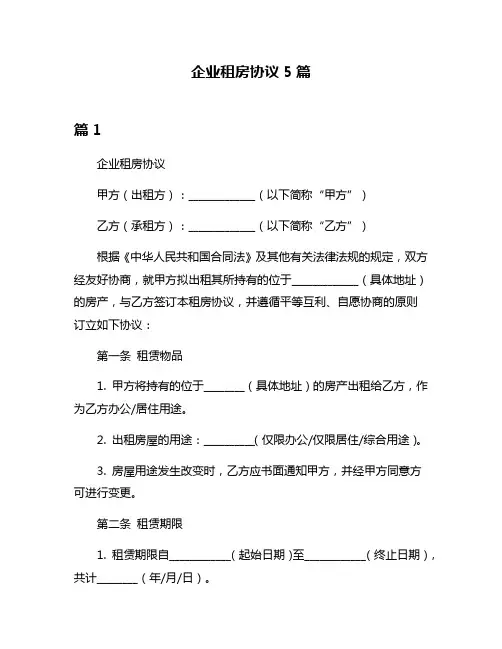 企业租房协议 5 篇

篇 1

企业租房协议

甲方（出租方）：____________（以下简称“甲方”）

乙方（承租方）：____________（以下简称“乙方”）

根据《中华人民共和国合同法》及其他有关法律法规的规定，双方经友好协商，就甲方拟出租其所持有的位于____________（具体地址）的房产，与乙方签订本租房协议，并遵循平等互利、自愿协商的原则订立如下协议：

第一条 租赁物品

1. 甲方将持有的位于_______（具体地址）的房产出租给乙方，作为乙方办公/居住用途。

2. 出租房屋的用途：_________(仅限办公/仅限居住/综合用途)。

3. 房屋用途发生改变时，乙方应书面通知甲方，并经甲方同意方可进行变更。

第二条 租赁期限

1. 租赁期限自___________(起始日期)至___________(终止日期)，共计_______（年/月/日）。